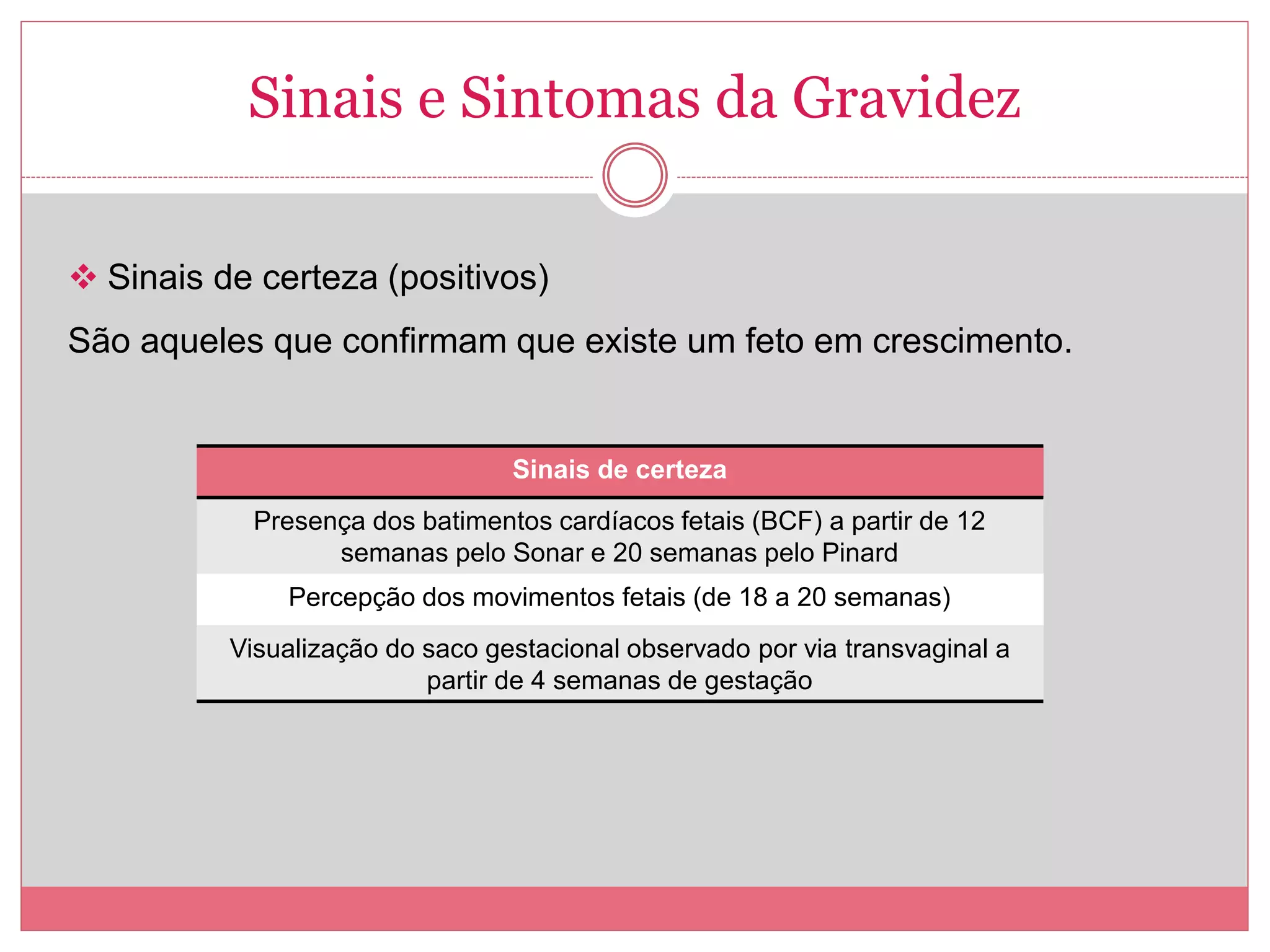 Sinais e Sintomas da Gravidez

❖ Sinais de certeza (positivos)

São aqueles que confirmam que existe um feto em crescimento.

| Sinais de certeza |
|---|
| Presença dos batimentos cardíacos fetais (BCF) a partir de 12 semanas pelo Sonar e 20 semanas pelo Pinard |
| Percepção dos movimentos fetais (de 18 a 20 semanas) |
| Visualização do saco gestacional observado por via transvaginal a partir de 4 semanas de gestação |